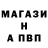 МАГАЗИ
Н
А ПВП